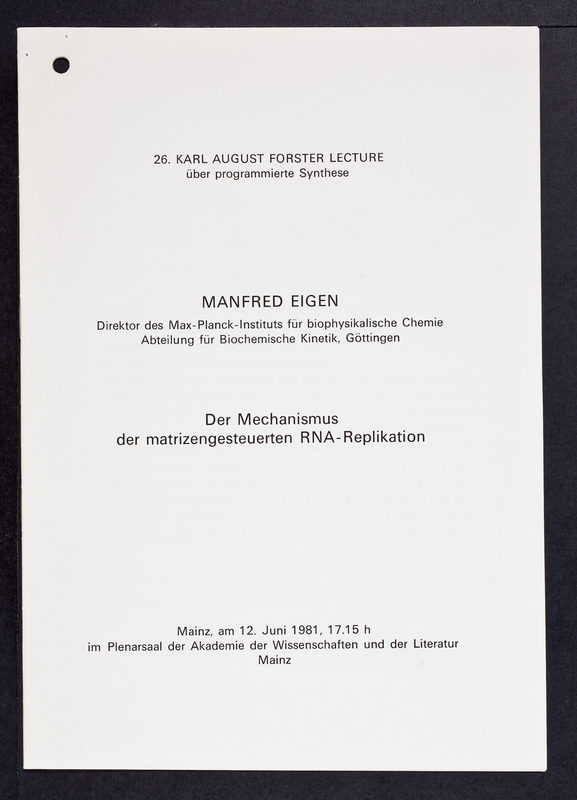 26. KARL AUGUST FORSTER LECTURE
über programmierte Synthese

MANFRED EIGEN
Direktor des Max-Planck-Instituts für biophysikalische Chemie
Abteilung für Biochemische Kinetik, Göttingen

Der Mechanismus
der matrizengesteuerten RNA-Replikation

Mainz, am 12. Juni 1981, 17.15 h
im Plenarsaal der Akademie der Wissenschaften und der Literatur
Mainz